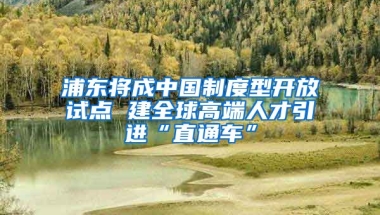 浦东将成中国制度型开放试点 建全球高端人才引进“直通车”